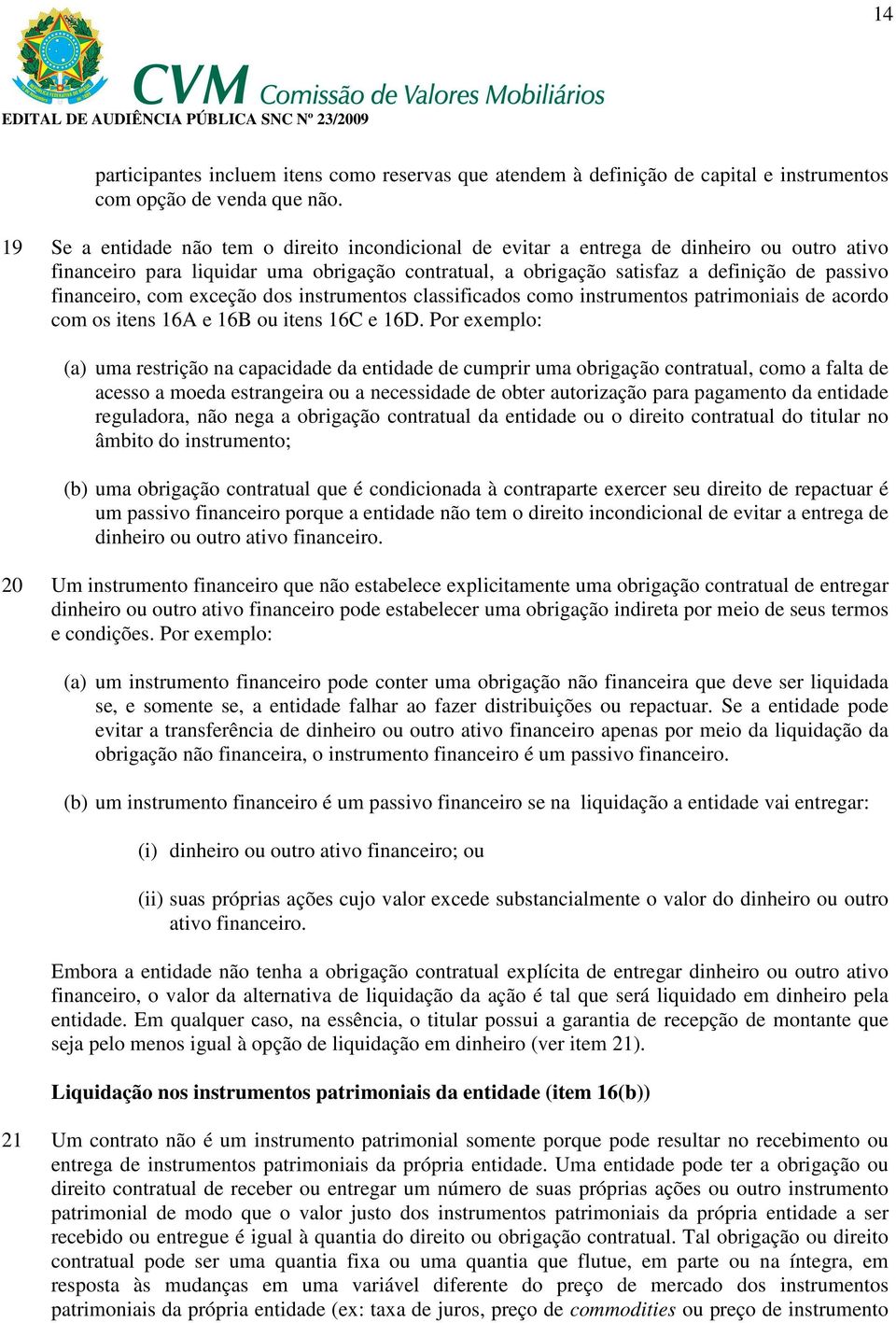 14

CVM Comissão de Valores Mobiliários

EDITAL DE AUDIÊNCIA PÚBLICA SNC Nº 23/2009

participantes incluem itens como reservas que atendem à definição de capital e instrumentos com opção de venda que não.

19 Se a entidade não tem o direito incondicional de evitar a entrega de dinheiro ou outro ativo financeiro para liquidar uma obrigação contratual, a obrigação satisfaz a definição de passivo financeiro, com exceção dos instrumentos classificados como instrumentos patrimoniais de acordo com os itens 16A e 16B ou itens 16C e 16D. Por exemplo:

(a) uma restrição na capacidade da entidade de cumprir uma obrigação contratual, como a falta de acesso a moeda estrangeira ou a necessidade de obter autorização para pagamento da entidade reguladora, não nega a obrigação contratual da entidade ou o direito contratual do titular no âmbito do instrumento;

(b) uma obrigação contratual que é condicionada à contraparte exercer seu direito de repactuar é um passivo financeiro porque a entidade não tem o direito incondicional de evitar a entrega de dinheiro ou outro ativo financeiro.

20 Um instrumento financeiro que não estabelece explicitamente uma obrigação contratual de entregar dinheiro ou outro ativo financeiro pode estabelecer uma obrigação indireta por meio de seus termos e condições. Por exemplo:

(a) um instrumento financeiro pode conter uma obrigação não financeira que deve ser liquidada se, e somente se, a entidade falhar ao fazer distribuições ou repactuar. Se a entidade pode evitar a transferência de dinheiro ou outro ativo financeiro apenas por meio da liquidação da obrigação não financeira, o instrumento financeiro é um passivo financeiro.

(b) um instrumento financeiro é um passivo financeiro se na liquidação a entidade vai entregar:

(i) dinheiro ou outro ativo financeiro; ou

(ii) suas próprias ações cujo valor excede substancialmente o valor do dinheiro ou outro ativo financeiro.

Embora a entidade não tenha a obrigação contratual explícita de entregar dinheiro ou outro ativo financeiro, o valor da alternativa de liquidação da ação é tal que será liquidado em dinheiro pela entidade. Em qualquer caso, na essência, o titular possui a garantia de recepção de montante que seja pelo menos igual à opção de liquidação em dinheiro (ver item 21).

Liquidação nos instrumentos patrimoniais da entidade (item 16(b))

21 Um contrato não é um instrumento patrimonial somente porque pode resultar no recebimento ou entrega de instrumentos patrimoniais da própria entidade. Uma entidade pode ter a obrigação ou direito contratual de receber ou entregar um número de suas próprias ações ou outro instrumento patrimonial de modo que o valor justo dos instrumentos patrimoniais da própria entidade a ser recebido ou entregue é igual à quantia do direito ou obrigação contratual. Tal obrigação ou direito contratual pode ser uma quantia fixa ou uma quantia que flutue, em parte ou na íntegra, em resposta às mudanças em uma variável diferente do preço de mercado dos instrumentos patrimoniais da própria entidade (ex: taxa de juros, preço de commodities ou preço de instrumento